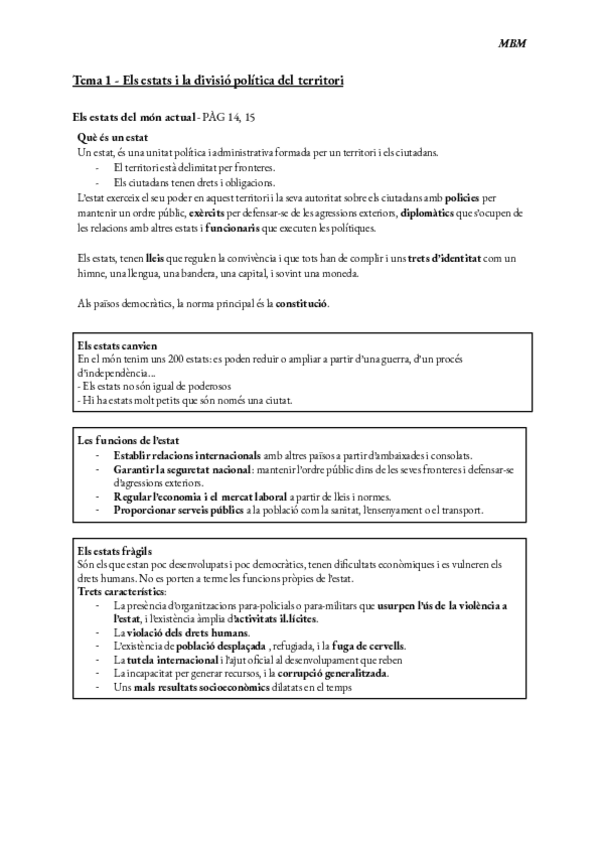 MBM

Tema 1 - Els estats i la divisió política del territori

Els estats del món actual - PÀG 14, 15

Què és un estat
Un estat, és una unitat política i administrativa formada per un territori i els ciutadans.
- El territori està delimitat per fronteres.
- Els ciutadans tenen drets i obligacions.
L'estat exerceix el seu poder en aquest territori i la seva autoritat sobre els ciutadans amb policies per mantenir un ordre públic, exèrcits per defensar-se de les agressions exteriors, diplomàtics que s'ocupen de les relacions amb altres estats i funcionaris que executen les polítiques.

Els estats, tenen lleis que regulen la convivència i que tots han de complir i uns trets d'identitat com un himne, una llengua, una bandera, una capital, i sovint una moneda.

Als països democràtics, la norma principal és la constitució.

Els estats canvien
En el món tenim uns 200 estats: es poden reduir o ampliar a partir d'una guerra, d'un procés d'independència...
- Els estats no són igual de poderosos
- Hi ha estats molt petits que són només una ciutat.

Les funcions de l'estat
- Establir relacions internacionals amb altres països a partir d'ambaixades i consolats.
- Garantir la seguretat nacional: mantenir l'ordre públic dins de les seves fronteres i defensar-se d'agressions exteriors.
- Regular l'economia i el mercat laboral a partir de lleis i normes.
- Proporcionar serveis públics a la població com la sanitat, l'ensenyament o el transport.

Els estats fràgils
Són els que estan poc desenvolupats i poc democràtics, tenen dificultats econòmiques i es vulneren els drets humans. No es porten a terme les funcions pròpies de l'estat.
Trets característics:
- La presència d'organitzacions para-policials o para-militars que usurpen l'ús de la violència a l'estat, i l'existència àmplia d'activitats il.lícites.
- La violació dels drets humans.
- L'existència de població desplaçada , refugiada, i la fuga de cervells.
- La tutela internacional i l'ajut oficial al desenvolupament que reben
- La incapacitat per generar recursos, i la corrupció generalitzada.
- Uns mals resultats socioeconòmics dilatats en el temps